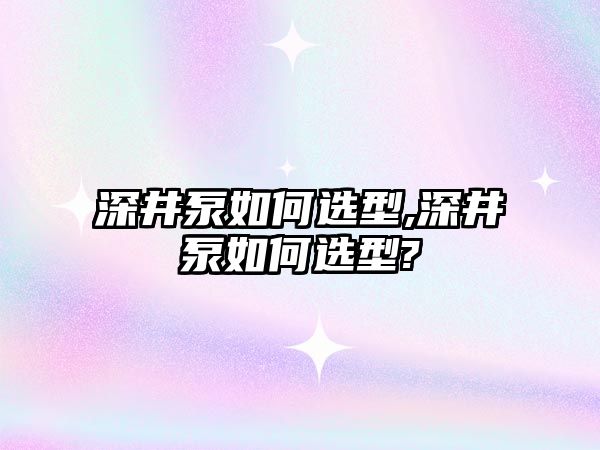 深井泵如何选型,深井泵如何选型?